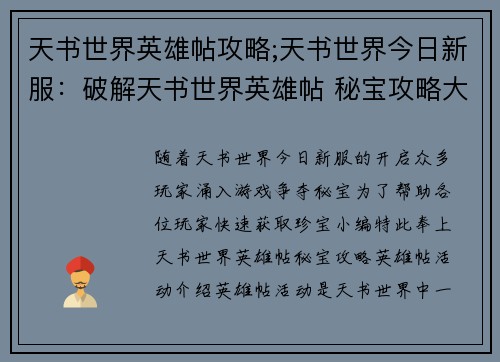 天书世界英雄帖攻略;天书世界今日新服：破解天书世界英雄帖 秘宝攻略大

随着天书世界今日新服的开启众多玩家涌入游戏争夺秘宝为了帮助各位玩家快速获取珍宝小编特此奉上天书世界英雄帖秘宝攻略英雄帖活动介绍英雄帖活动是天书世界中一